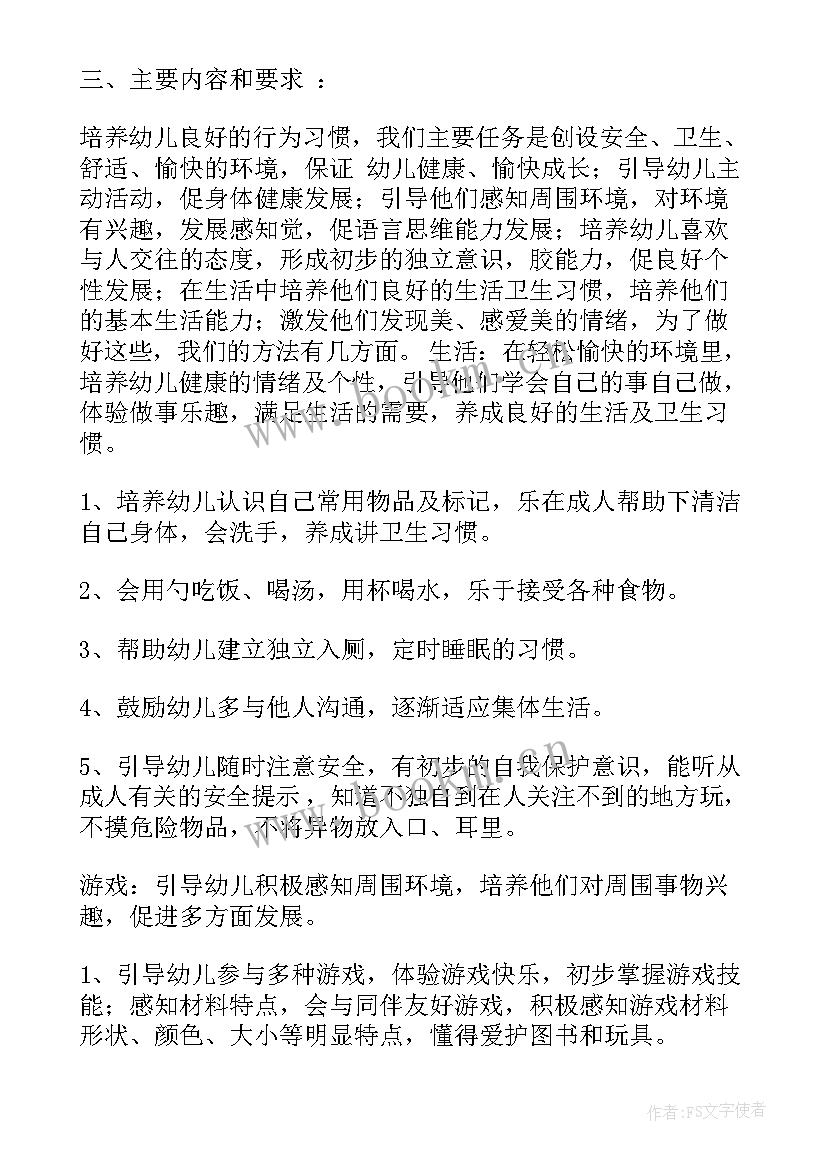 三、主要内容和要求 ：

培养幼儿良好的行为习惯，我们主要任务是创设安全、卫生、舒适、愉快的环境，保证 幼儿健康、愉快成长；引导幼儿主动活动，促身体健康发展；引导他们感知周围环境，对环境有兴趣，发展感知觉，促语言思维能力发展；培养幼儿喜欢与人交往的态度，形成初步的独立意识，胶能力，促良好个性发展；在生活中培养他们良好的生活卫生习惯，培养他们的基本生活能力；激发他们发现美、感爱美的情绪，为了做好这些，我们的方法有几方面。 生活：在轻松愉快的环境里，培养幼儿健康的情绪及个性，引导他们学会自己的事自己做，体验做事乐趣，满足生活的需要，养成良好的生活及卫生习惯。

1、培养幼儿认识自己常用物品及标记，乐在成人帮助下清洁自己身体，会洗手，养成讲卫生习惯。

2、会用勺吃饭、喝汤，用杯喝水，乐于接受各种食物。

3、帮助幼儿建立独立入厕，定时睡眠的习惯。

4、鼓励幼儿多与他人沟通，逐渐适应集体生活。

5、引导幼儿随时注意安全，有初步的自我保护意识，能听从成人有关的安全提示，知道不独自到在人关注不到的地方玩，不摸危险物品，不将异物放入口、耳里。

游戏：引导幼儿积极感知周围环境，培养他们对周围事物兴趣，促进多方面发展。

1、引导幼儿参与多种游戏，体验游戏快乐，初步掌握游戏技能；感知材料特点，会与同伴友好游戏，积极感知游戏材料形状、颜色、大小等明显特点，懂得爱护图书和玩具。

www.bookm.cn

作者：FS文字使者